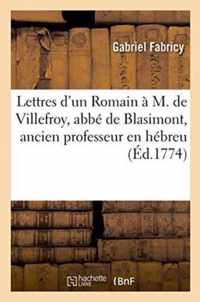 Gabriel Fabricy

Lettres d'un Romain à M. de Villefroy, abbé de Blasimont, ancien professeur en hébreu (Éd.1774)

hachette LIVRE BnF